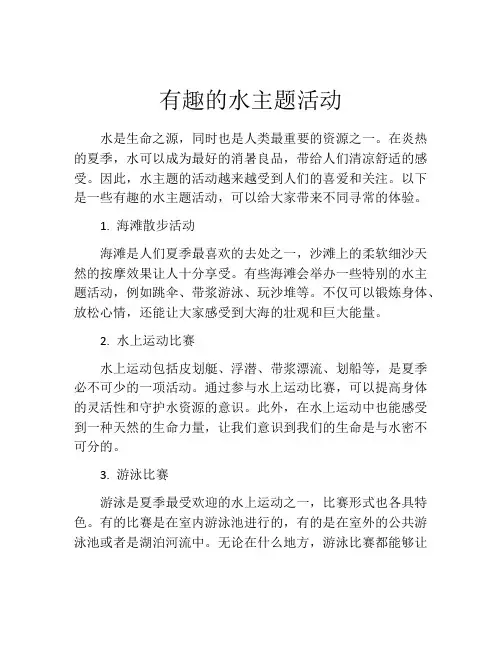 有趣的水主题活动

水是生命之源，同时也是人类最重要的资源之一。在炎热的夏季，水可以成为最好的消暑良品，带给人们清凉舒适的感受。因此，水主题的活动越来越受到人们的喜爱和关注。以下是一些有趣的水主题活动，可以给大家带来不同寻常的体验。

1. 海滩散步活动

海滩是人们夏季最喜欢的去处之一，沙滩上的柔软细沙天然的按摩效果让人十分享受。有些海滩会举办一些特别的水主题活动，例如跳伞、带浆游泳、玩沙堆等。不仅可以锻炼身体、放松心情，还能让大家感受到大海的壮观和巨大能量。

2. 水上运动比赛

水上运动包括皮划艇、浮潜、带浆漂流、划船等，是夏季必不可少的一项活动。通过参与水上运动比赛，可以提高身体的灵活性和守护水资源的意识。此外，在水上运动中也能感受到一种天然的生命力量，让我们意识到我们的生命是与水密不可分的。

3. 游泳比赛

游泳是夏季最受欢迎的水上运动之一，比赛形式也各具特色。有的比赛是在室内游泳池进行的，有的是在室外的公共游泳池或者是湖泊河流中。无论在什么地方，游泳比赛都能够让